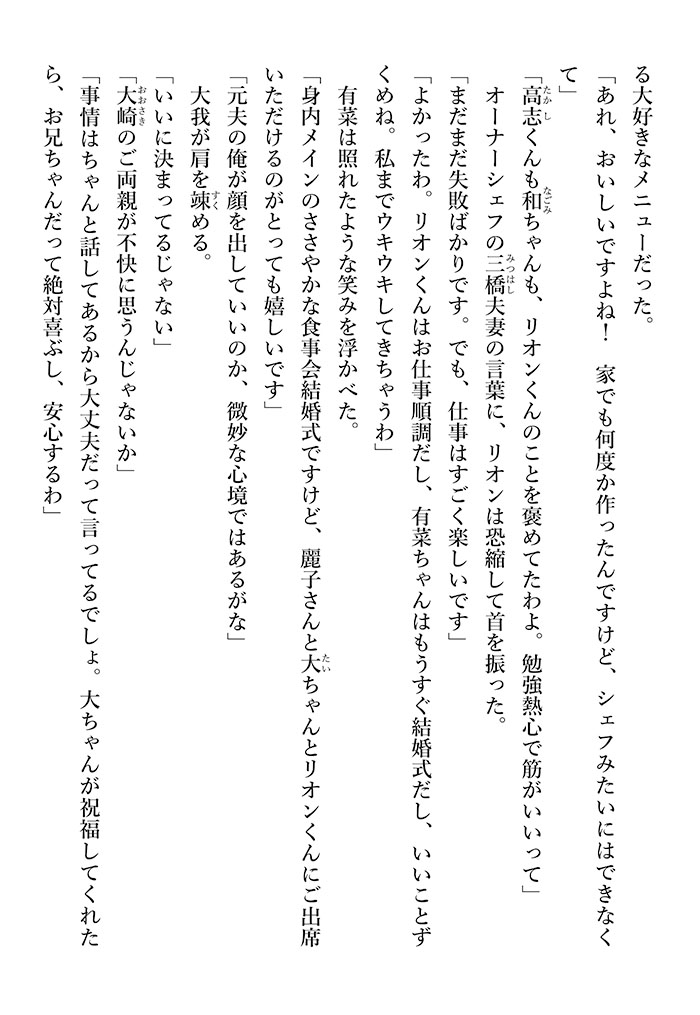 る大好きなメニューだった。

「あれ、おいしいですよね！　家でも何度か作ったんですけど、シェフみたいにはできなくて」

「高志くんも和ちゃんも、リオンくんのことを褒めてたわよ。勉強熱心で筋がいいって」

オーナーシェフの三橋夫妻の言葉に、リオンは恐縮して首を振った。

「まだまだ失敗ばかりです。でも、仕事はすごく楽しいです」

「よかったわ。リオンくんはお仕事順調だし、有菜ちゃんはもうすぐ結婚式だし、いいことずくめね。私までウキウキしてきちゃうわ」

有菜は照れたような笑みを浮かべた。

「身内メインのささやかな食事会結婚式ですけど、麗子さんと大ちゃんとリオンくんにご出席いただけるのがとっても嬉しいです」

「元夫の俺が顔を出していいのか、微妙な心境ではあるがな」

大我が肩を竦める。

「いいに決まってるじゃない」

「大崎のご両親が不快に思うんじゃないか」

「事情はちゃんと話してあるから大丈夫だって言ってるでしょ。大ちゃんが祝福してくれたら、お兄ちゃんだって絶対喜ぶし、安心するわ」